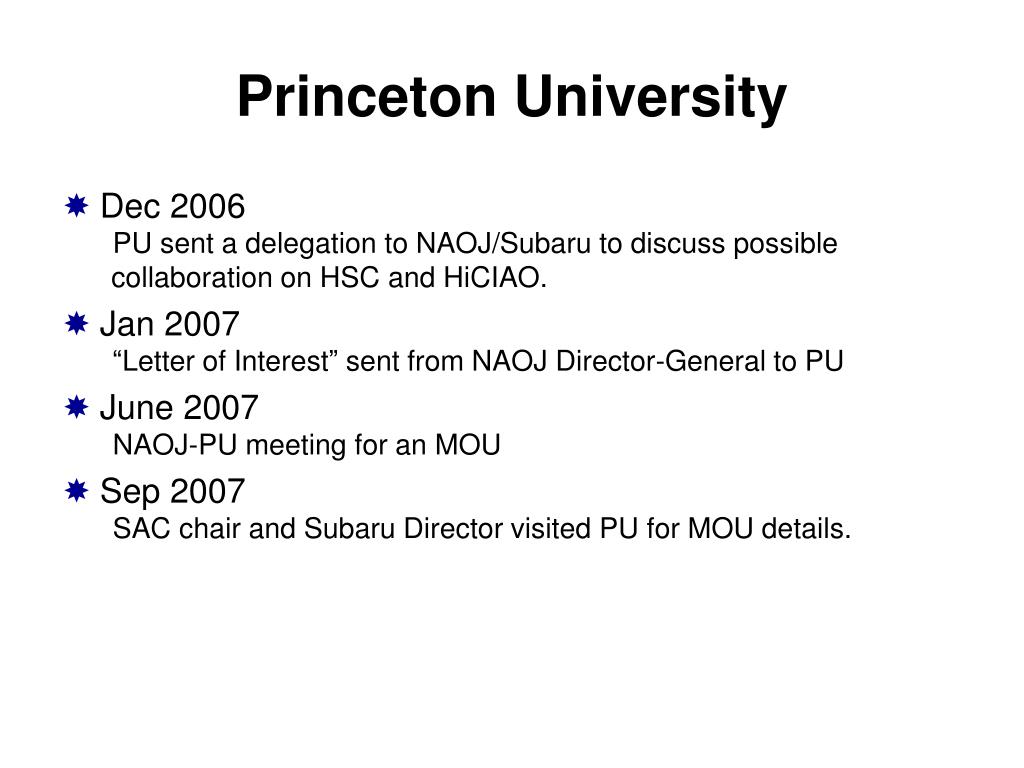 Princeton University

Dec 2006
PU sent a delegation to NAOJ/Subaru to discuss possible collaboration on HSC and HiCIAO.

Jan 2007
“Letter of Interest” sent from NAOJ Director-General to PU

June 2007
NAOJ-PU meeting for an MOU

Sep 2007
SAC chair and Subaru Director visited PU for MOU details.